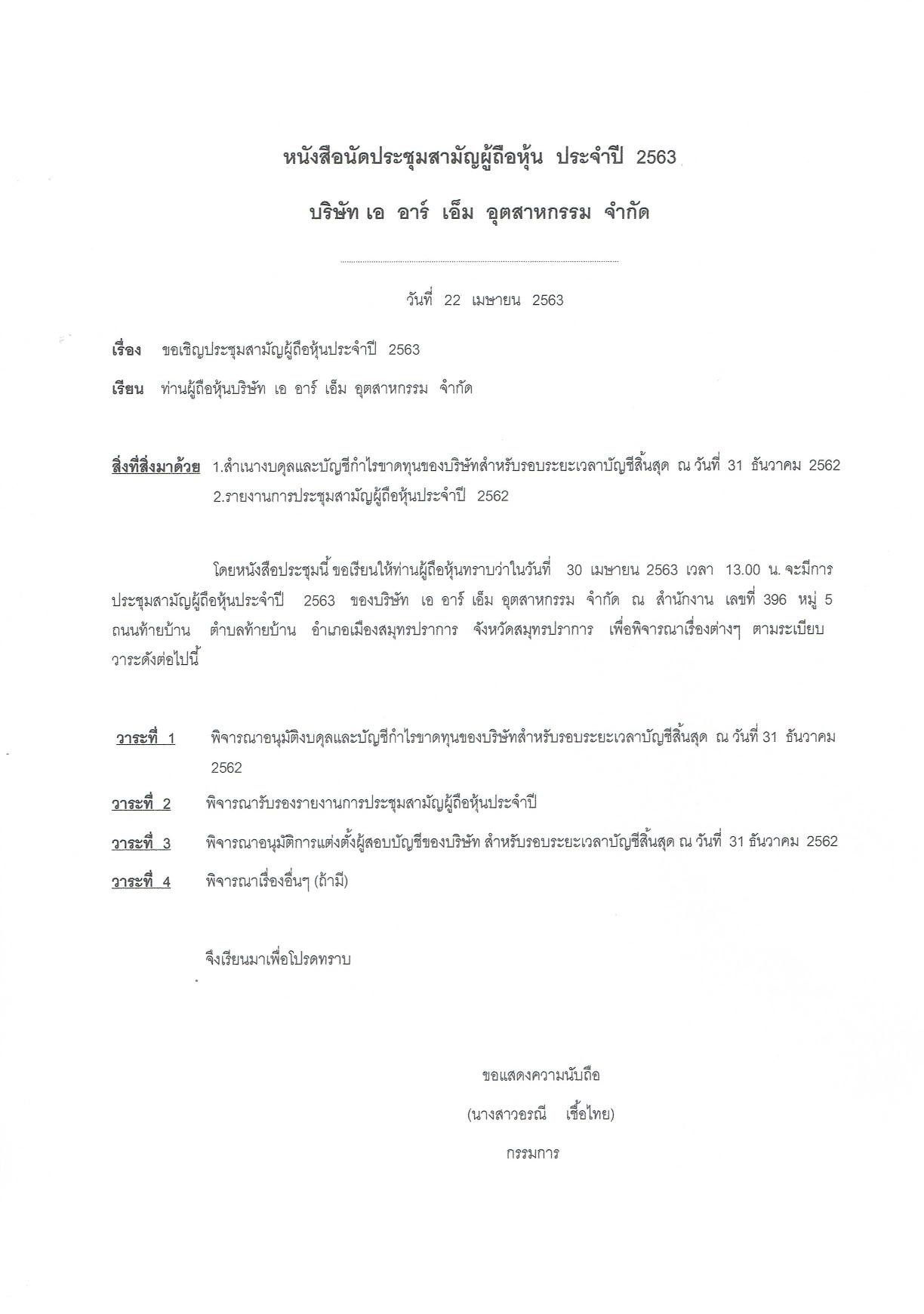 หนังสือนัดประชุมสามัญผู้ถือหุ้น ประจำปี 2563

บริษัท เอ อาร์ เอ็ม อุตสาหกรรม จำกัด

วันที่ 22 เมษายน 2563

เรื่อง ขอเชิญประชุมสามัญผู้ถือหุ้นประจำปี 2563

เรียน ท่านผู้ถือหุ้นบริษัท เอ อาร์ เอ็ม อุตสาหกรรม จำกัด

สิ่งที่สิ่งมาด้วย 1.สำเนางบดุลและบัญชีกำไรขาดทุนของบริษัทสำหรับรอบระยะเวลาบัญชีสิ้นสุด ณ วันที่ 31 ธันวาคม 2562
2.รายงานการประชุมสามัญผู้ถือหุ้นประจำปี 2562

โดยหนังสือประชุมนี้ ขอเรียนให้ท่านผู้ถือหุ้นทราบว่าในวันที่ 30 เมษายน 2563 เวลา 13.00 น. จะมีการประชุมสามัญผู้ถือหุ้นประจำปี 2563 ของบริษัท เอ อาร์ เอ็ม อุตสาหกรรม จำกัด ณ สำนักงาน เลขที่ 396 หมู่ 5 ถนนท้ายบ้าน ตำบลท้ายบ้าน อำเภอเมืองสมุทรปราการ จังหวัดสมุทรปราการ เพื่อพิจารณาเรื่องต่างๆ ตามระเบียบวาระดังต่อไปนี้

วาระที่ 1 พิจารณาอนุมัติงบดุลและบัญชีกำไรขาดทุนของบริษัทสำหรับรอบระยะเวลาบัญชีสิ้นสุด ณ วันที่ 31 ธันวาคม 2562

วาระที่ 2 พิจารณารับรองรายงานการประชุมสามัญผู้ถือหุ้นประจำปี

วาระที่ 3 พิจารณาอนุมัติการแต่งตั้งผู้สอบบัญชีของบริษัท สำหรับรอบระยะเวลาบัญชีสิ้นสุด ณ วันที่ 31 ธันวาคม 2562

วาระที่ 4 พิจารณาเรื่องอื่นๆ (ถ้ามี)

จึงเรียนมาเพื่อโปรดทราบ

ขอแสดงความนับถือ

(นางสาวอรณี เชื้อไทย)

กรรมการ